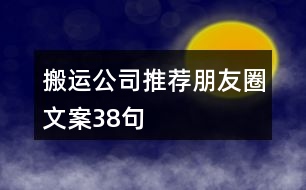 搬运公司推荐朋友圈文案38句